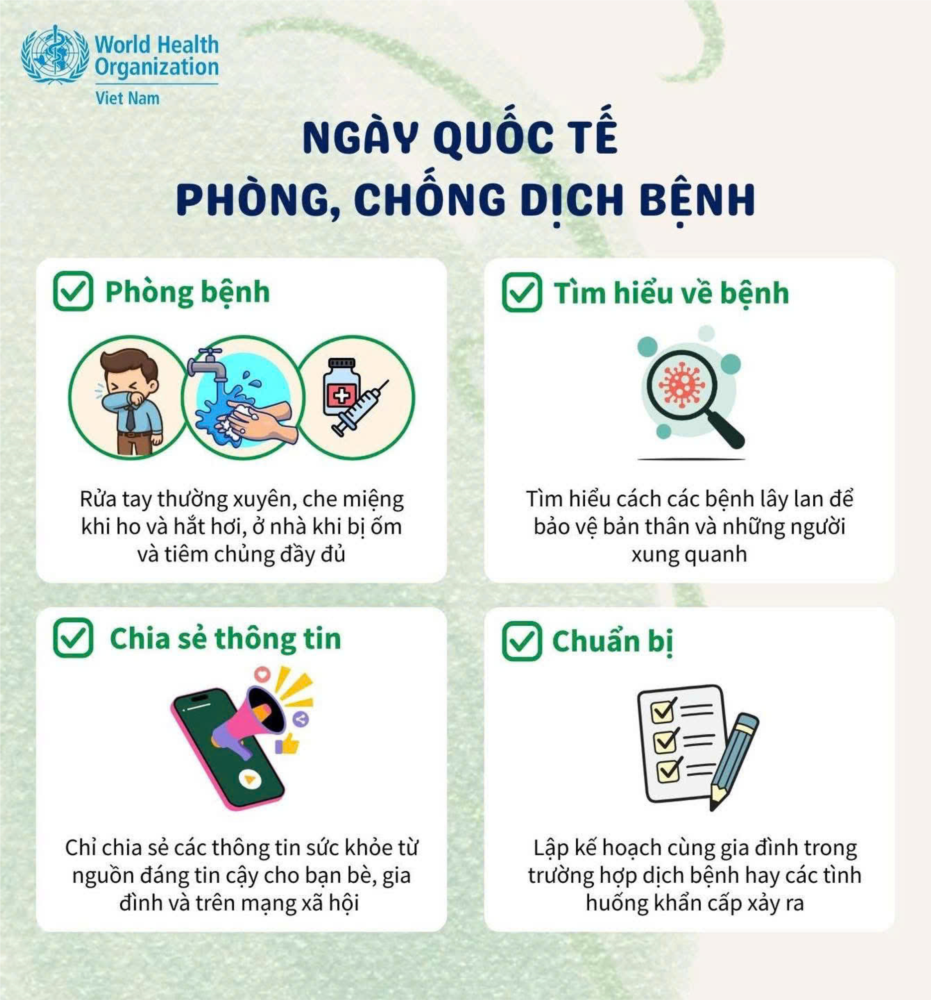 World Health Organization
Viet Nam

NGÀY QUỐC TẾ
PHÒNG, CHỐNG DỊCH BỆNH

Phòng bệnh

Rửa tay thường xuyên, che miệng khi ho và hắt hơi, ở nhà khi bị ốm và tiêm chủng đầy đủ

Tìm hiểu về bệnh

Tìm hiểu cách các bệnh lây lan để bảo vệ bản thân và những người xung quanh

Chia sẻ thông tin

Chỉ chia sẻ các thông tin sức khỏe từ nguồn đáng tin cậy cho bạn bè, gia đình và trên mạng xã hội

Chuẩn bị

Lập kế hoạch cùng gia đình trong trường hợp dịch bệnh hay các tình huống khẩn cấp xảy ra